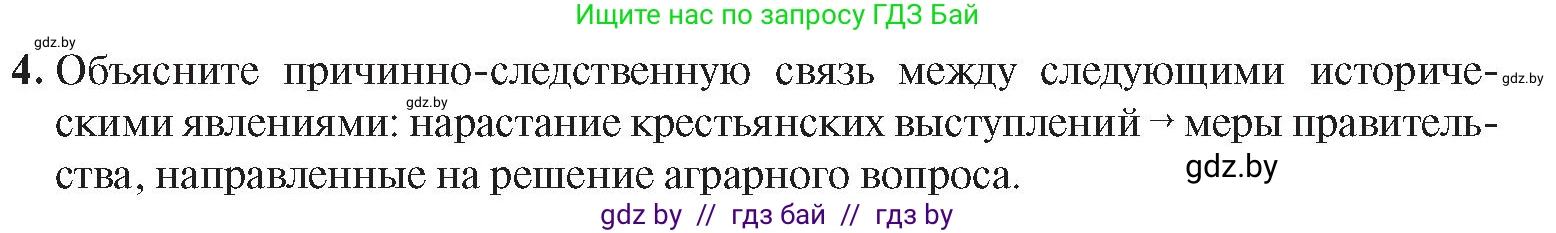 Ищите нас по запросу ГДЗ Бай

gdz.by

4. Объясните причинно-следственную связь между следующими историческими явлениями: нарастание крестьянских выступлений → меры правительства, направленные на решение аграрного вопроса.

gdz.by gdz.by gdz.by

gdz by // гдз бай // гдз by